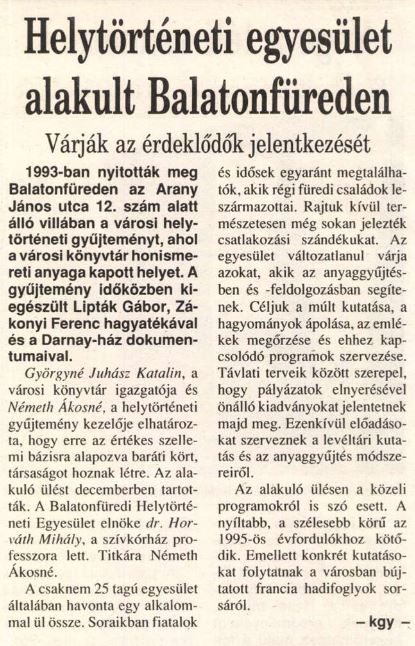 Helytörténeti egyesület alakult Balatonfüreden

Várják az érdeklődők jelentkezését

1993-ban nyitották meg Balatonfüreden az Arany János utca 12. szám alatt álló villában a városi helytörténeti gyűjteményt, ahol a városi könyvtár honismereti anyaga kapott helyet. A gyűjtemény időközben kiegészült Lipták Gábor, Zákonyi Ferenc hagyatékával és a Darnay-ház dokumentumaival.

Györgyné Juhász Katalin, a városi könyvtár igazgatója és Németh Ákosné, a helytörténeti gyűjtemény kezelője elhatározta, hogy erre az értékes szellemi bázisra alapozva baráti kört, társaságot hoznak létre. Az alakuló ülést decemberben tartották. A Balatonfüredi Helytörténeti Egyesület elnöke dr. Horváth Mihály, a szívkórház professzora lett. Titkára Németh Ákosné.

A csaknem 25 tagú egyesület általában havonta egy alkalommal ül össze. Soraikban fiatalok és idősek egyaránt megtalálhatók, akik régi füredi családok leszármazottai. Rajtuk kívül természetesen még sokan jelezték csatlakozási szándékukat. Az egyesület változatlanul várja azokat, akik az anyaggyűjtésben és -feldolgozásban segítenek. Céljuk a múlt kutatása, a hagyományok ápolása, az emlékek megőrzése és ehhez kapcsolódó programok szervezése. Távlati terveik között szerepel, hogy pályázatok elnyerésével önálló kiadványokat jelentetnek majd meg. Ezenkívül előadásokat szerveznek a levéltári kutatás és az anyaggyűjtés módszereiről.

Az alakuló ülésen a közeli programokról is szó esett. A nyíltabb, a szélesebb körű az 1995-ös évfordulókhoz kötődik. Emellett konkrét kutatásokat folytatnak a városban bújtatott francia hadifoglyok sorsáról.

– kgy –